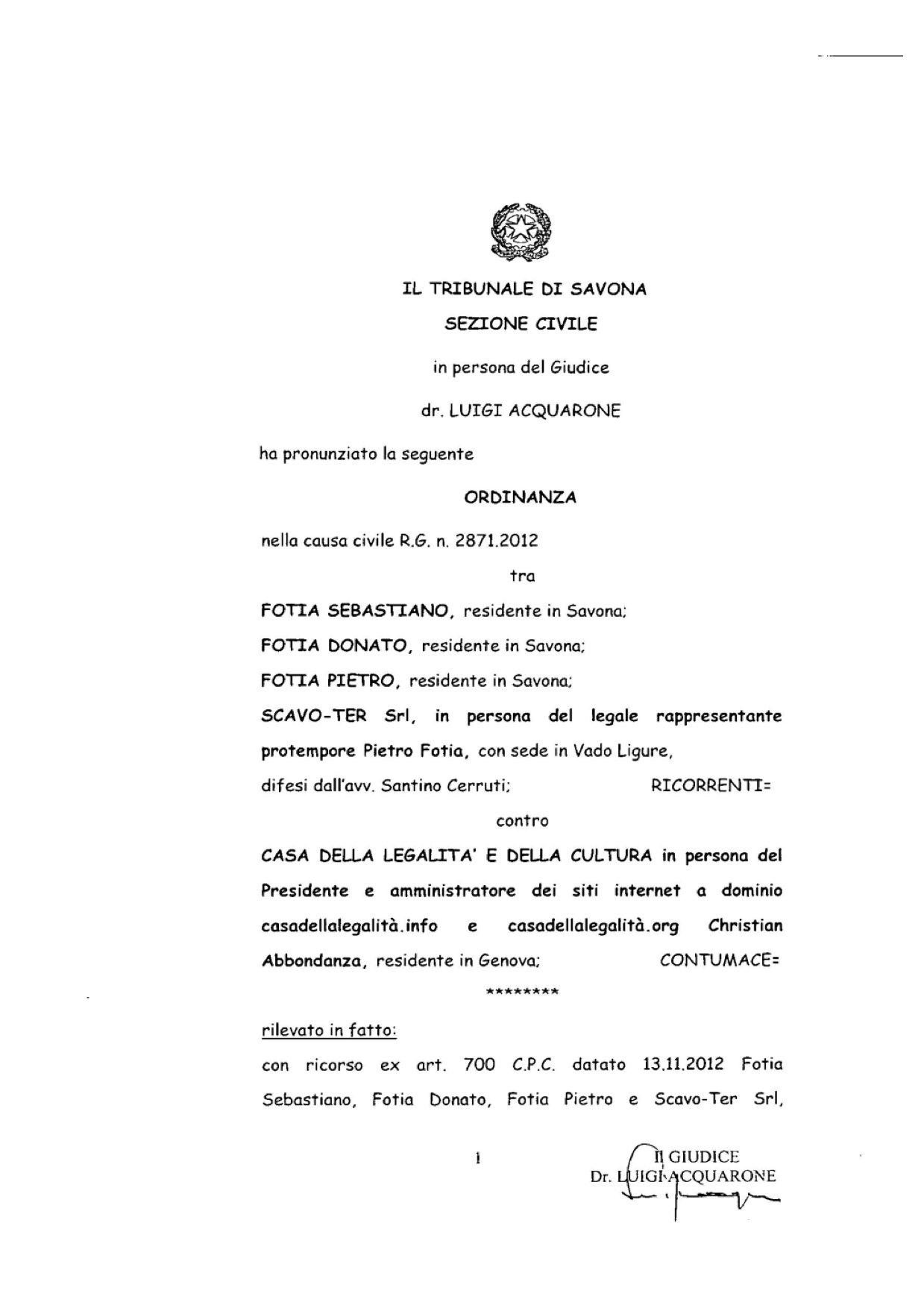 IL TRIBUNALE DI SAVONA

SEZIONE CIVILE

in persona del Giudice

dr. LUIGI ACQUARONE

ha pronunziato la seguente

ORDINANZA

nella causa civile R.G. n. 2871.2012

tra

FOTIA SEBASTIANO, residente in Savona;

FOTIA DONATO, residente in Savona;

FOTIA PIETRO, residente in Savona;

SCAVO-TER Srl, in persona del legale rappresentante protempore Pietro Fotia, con sede in Vado Ligure,

difesi dall'avv. Santino Cerruti; RICORRENTI=

contro

CASA DELLA LEGALITA' E DELLA CULTURA in persona del Presidente e amministratore dei siti internet a dominio casadellalegalità.info e casadellalegalità.org Christian Abbondanza, residente in Genova; CONTUMACE=

********

rilevato in fatto:

con ricorso ex art. 700 C.P.C. datato 13.11.2012 Fotia Sebastiano, Fotia Donato, Fotia Pietro e Scavo-Ter Srl,

1

Il GIUDICE
Dr. LUIGI ACQUARONE